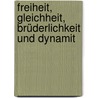 freiheit, gleichheit, brüderlichkeit und dynamit